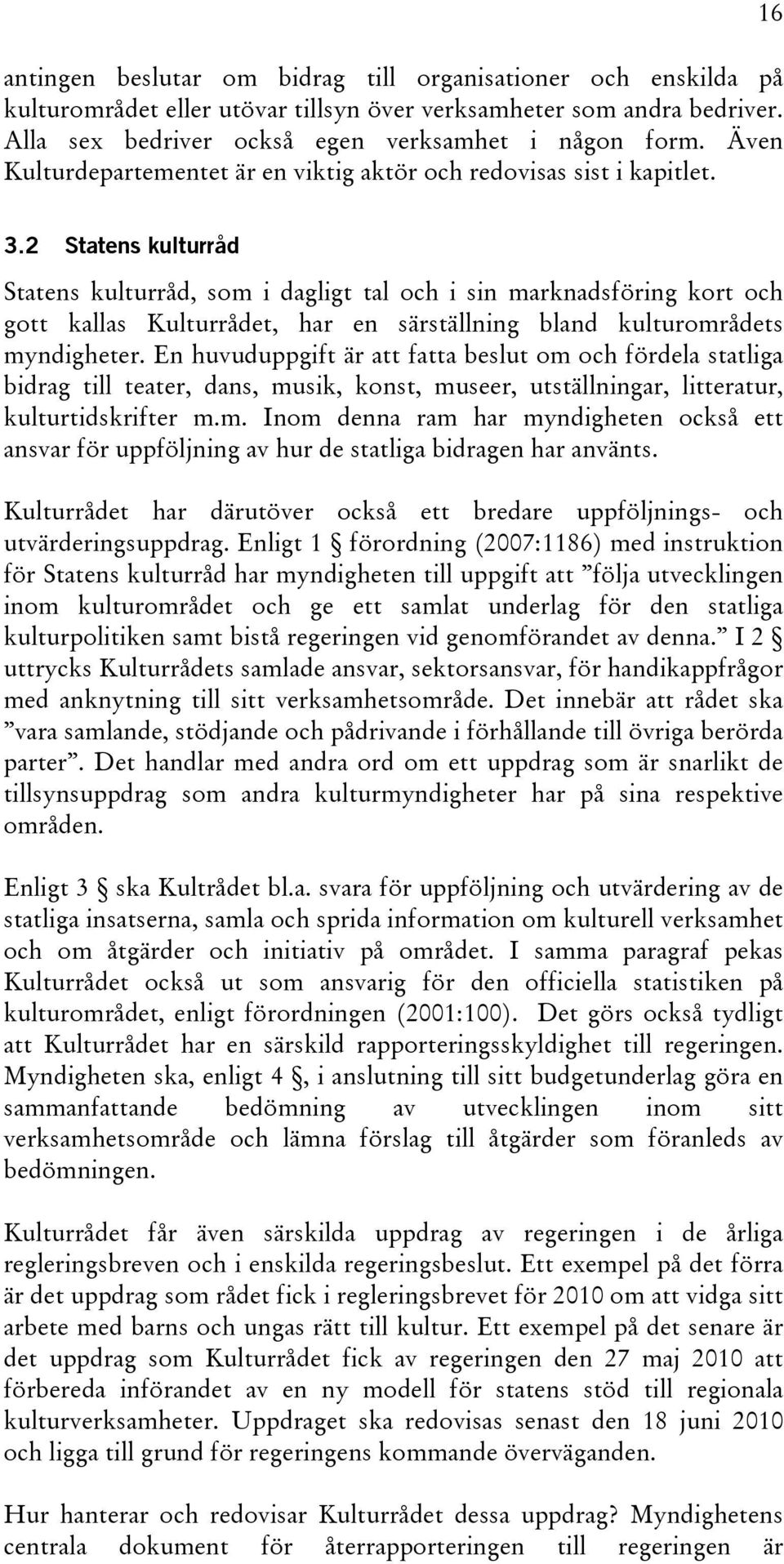 16

antingen beslutar om bidrag till organisationer och enskilda på kulturområdet eller utövar tillsyn över verksamheter som andra bedriver. Alla sex bedriver också egen verksamhet i någon form. Även Kulturdepartementet är en viktig aktör och redovisas sist i kapitlet.

3.2 Statens kulturråd

Statens kulturråd, som i dagligt tal och i sin marknadsföring kort och gott kallas Kulturrådet, har en särställning bland kulturområdets myndigheter. En huvuduppgift är att fatta beslut om och fördela statliga bidrag till teater, dans, musik, konst, museer, utställningar, litteratur, kulturtidskrifter m.m. Inom denna ram har myndigheten också ett ansvar för uppföljning av hur de statliga bidragen har använts.

Kulturrådet har därutöver också ett bredare uppföljnings- och utvärderingsuppdrag. Enligt 1 § förordning (2007:1186) med instruktion för Statens kulturråd har myndigheten till uppgift att ”följa utvecklingen inom kulturområdet och ge ett samlat underlag för den statliga kulturpolitiken samt bistå regeringen vid genomförandet av denna.” I 2 § uttrycks Kulturrådets samlade ansvar, sektorsansvar, för handikappfrågor med anknytning till sitt verksamhetsområde. Det innebär att rådet ska ”vara samlande, stödjande och pådrivande i förhållande till övriga berörda parter”. Det handlar med andra ord om ett uppdrag som är snarlikt de tillsynsuppdrag som andra kulturmyndigheter har på sina respektive områden.

Enligt 3 § ska Kultrådet bl.a. svara för uppföljning och utvärdering av de statliga insatserna, samla och sprida information om kulturell verksamhet och om åtgärder och initiativ på området. I samma paragraf pekas Kulturrådet också ut som ansvarig för den officiella statistiken på kulturområdet, enligt förordningen (2001:100). Det görs också tydligt att Kulturrådet har en särskild rapporteringsskyldighet till regeringen. Myndigheten ska, enligt 4 §, i anslutning till sitt budgetunderlag göra en sammanfattande bedömning av utvecklingen inom sitt verksamhetsområde och lämna förslag till åtgärder som föranleds av bedömningen.

Kulturrådet får även särskilda uppdrag av regeringen i de årliga regleringsbreven och i enskilda regeringsbeslut. Ett exempel på det förra är det uppdrag som rådet fick i regleringsbrevet för 2010 om att vidga sitt arbete med barns och ungas rätt till kultur. Ett exempel på det senare är det uppdrag som Kulturrådet fick av regeringen den 27 maj 2010 att förbereda införandet av en ny modell för statens stöd till regionala kulturverksamheter. Uppdraget ska redovisas senast den 18 juni 2010 och ligga till grund för regeringens kommande överväganden.

Hur hanterar och redovisar Kulturrådet dessa uppdrag? Myndighetens centrala dokument för återrapporteringen till regeringen är